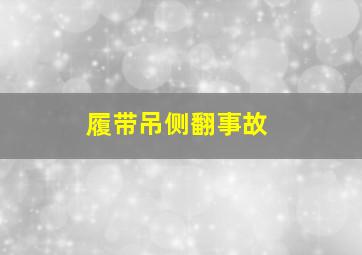 履带吊侧翻事故